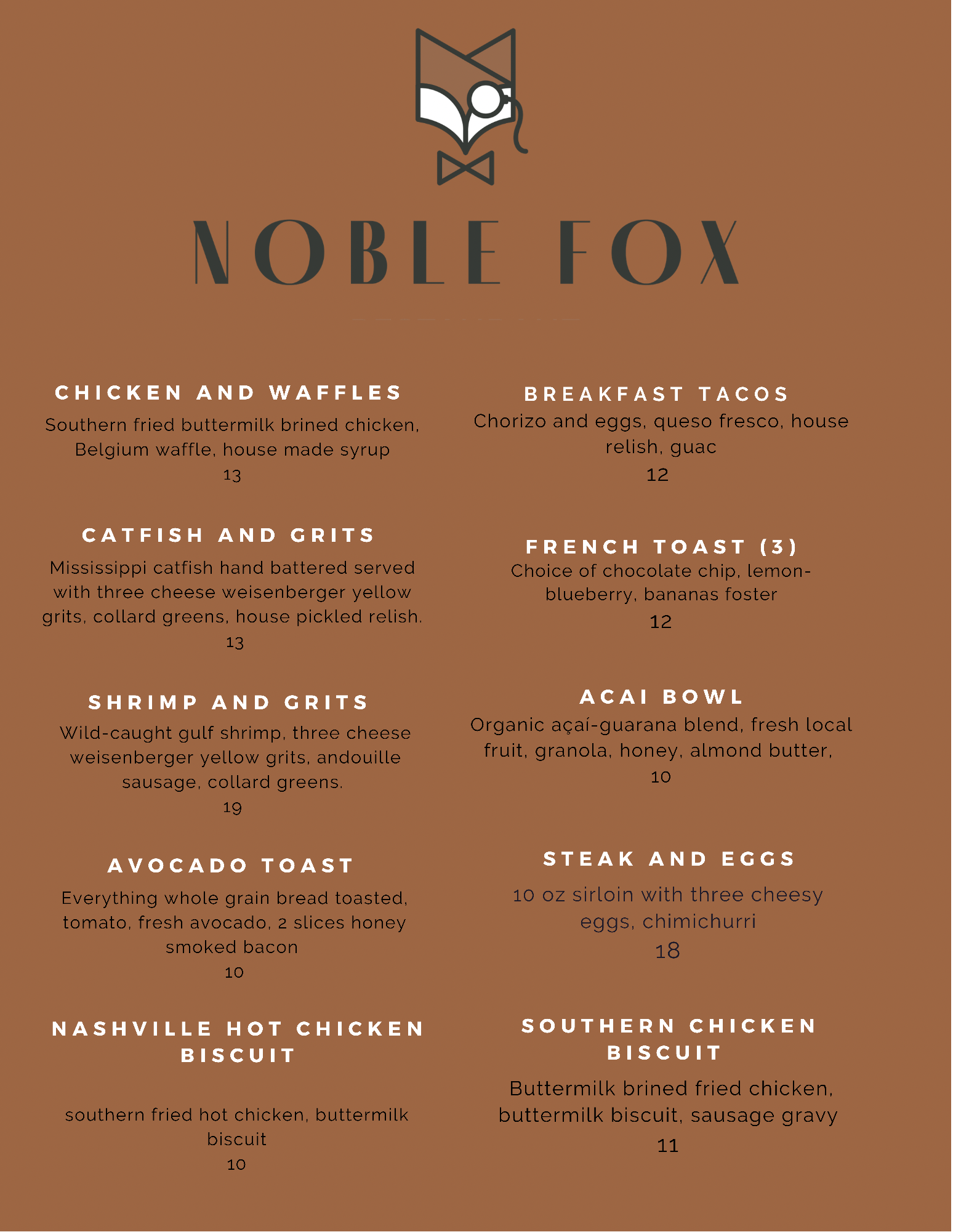 NOBLE FOX

CHICKEN AND WAFFLES
Southern fried buttermilk brined chicken, Belgium waffle, house made syrup
13

CATFISH AND GRITS
Mississippi catfish hand battered served with three cheese weisenberger yellow grits, collard greens, house pickled relish.
13

SHRIMP AND GRITS
Wild-caught gulf shrimp, three cheese weisenberger yellow grits, andouille sausage, collard greens.
19

AVOCADO TOAST
Everything whole grain bread toasted, tomato, fresh avocado, 2 slices honey smoked bacon
10

NASHVILLE HOT CHICKEN BISCUIT
southern fried hot chicken, buttermilk biscuit
10

BREAKFAST TACOS
Chorizo and eggs, queso fresco, house relish, guac
12

FRENCH TOAST (3)
Choice of chocolate chip, lemon-blueberry, bananas foster
12

ACAI BOWL
Organic açaí-guarana blend, fresh local fruit, granola, honey, almond butter,
10

STEAK AND EGGS
10 oz sirloin with three cheesy eggs, chimichurri
18

SOUTHERN CHICKEN BISCUIT
Buttermilk brined fried chicken, buttermilk biscuit, sausage gravy
11